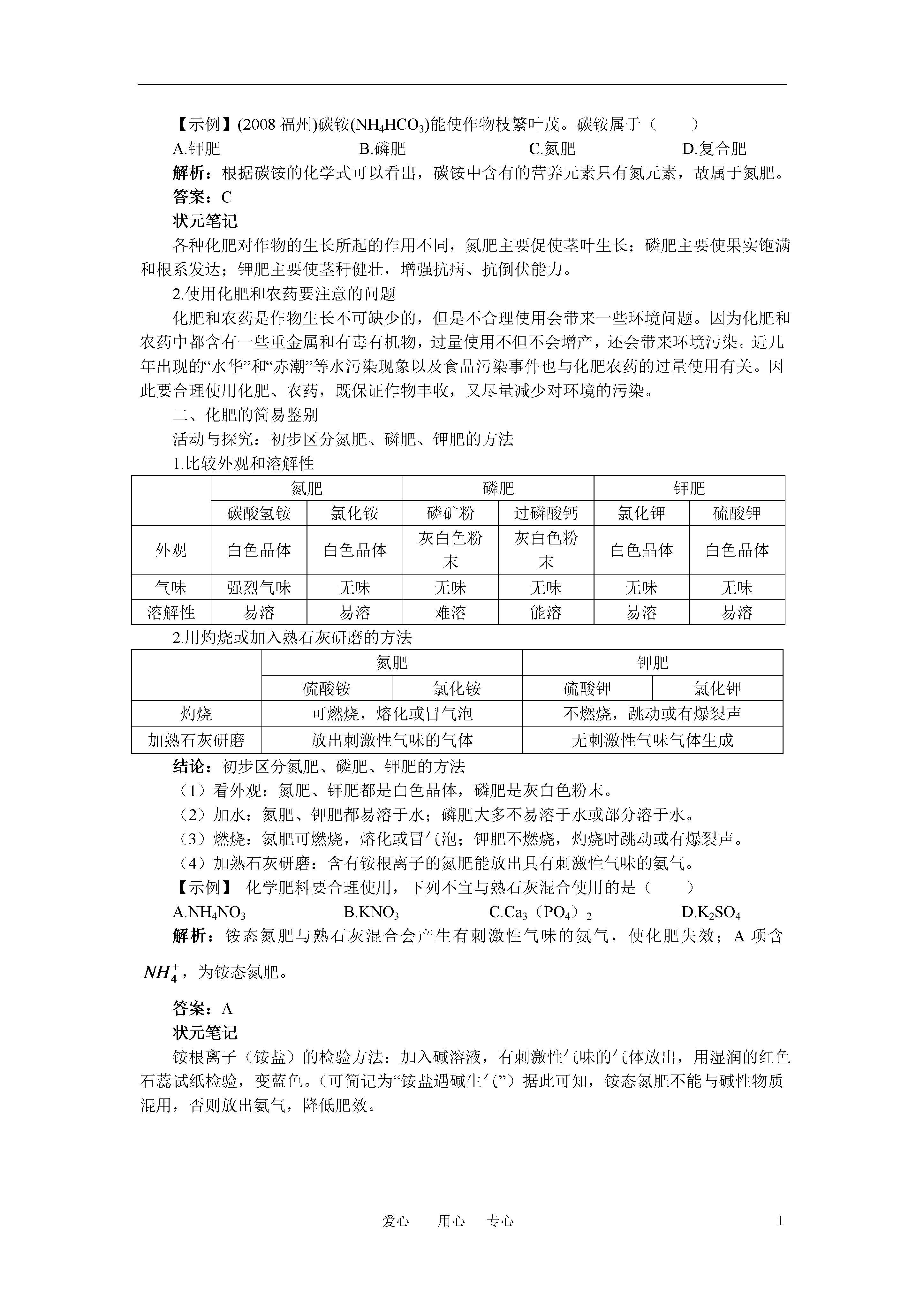 【示例】(2008 福州)碳铵($NH_4HCO_3$)能使作物枝繁叶茂。碳铵属于（　　）

A.钾肥　　B.磷肥　　C.氮肥　　D.复合肥

解析：根据碳铵的化学式可以看出，碳铵中含有的营养元素只有氮元素，故属于氮肥。

答案：C

状元笔记

各种化肥对作物的生长所起的作用不同，氮肥主要促使茎叶生长；磷肥主要使果实饱满和根系发达；钾肥主要使茎秆健壮，增强抗病、抗倒伏能力。

2.使用化肥和农药要注意的问题

化肥和农药是作物生长不可缺少的，但是不合理使用会带来一些环境问题。因为化肥和农药中都含有一些重金属和有毒有机物，过量使用不但不会增产，还会带来环境污染。近几年出现的“水华”和“赤潮”等水污染现象以及食品污染事件也与化肥农药的过量使用有关。因此要合理使用化肥、农药，既保证作物丰收，又尽量减少对环境的污染。

二、化肥的简易鉴别

活动与探究：初步区分氮肥、磷肥、钾肥的方法

1.比较外观和溶解性

| | 氮肥 | | 磷肥 | | 钾肥 | |
|---|---|---|---|---|---|---|
| | 碳酸氢铵 | 氯化铵 | 磷矿粉 | 过磷酸钙 | 氯化钾 | 硫酸钾 |
| 外观 | 白色晶体 | 白色晶体 | 灰白色粉末 | 灰白色粉末 | 白色晶体 | 白色晶体 |
| 气味 | 强烈气味 | 无味 | 无味 | 无味 | 无味 | 无味 |
| 溶解性 | 易溶 | 易溶 | 难溶 | 能溶 | 易溶 | 易溶 |

2.用灼烧或加入熟石灰研磨的方法

| | 氮肥 | | 钾肥 | |
|---|---|---|---|---|
| | 硫酸铵 | 氯化铵 | 硫酸钾 | 氯化钾 |
| 灼烧 | 可燃烧，熔化或冒气泡 | | 不燃烧，跳动或有爆裂声 | |
| 加熟石灰研磨 | 放出刺激性气味的气体 | | 无刺激性气味气体生成 | |

结论：初步区分氮肥、磷肥、钾肥的方法

（1）看外观：氮肥、钾肥都是白色晶体，磷肥是灰白色粉末。

（2）加水：氮肥、钾肥都易溶于水；磷肥大多不易溶于水或部分溶于水。

（3）燃烧：氮肥可燃烧，熔化或冒气泡；钾肥不燃烧，灼烧时跳动或有爆裂声。

（4）加熟石灰研磨：含有铵根离子的氮肥能放出具有刺激性气味的氨气。

【示例】 化学肥料要合理使用，下列不宜与熟石灰混合使用的是（　　）

A.$NH_4NO_3$　　B.$KNO_3$　　C.$Ca_3(PO_4)_2$　　D.$K_2SO_4$

解析：铵态氮肥与熟石灰混合会产生有刺激性气味的氨气，使化肥失效；A 项含 $NH_4^+$，为铵态氮肥。

答案：A

状元笔记

铵根离子（铵盐）的检验方法：加入碱溶液，有刺激性气味的气体放出，用湿润的红色石蕊试纸检验，变蓝色。(可简记为“铵盐遇碱生气”）据此可知，铵态氮肥不能与碱性物质混用，否则放出氨气，降低肥效。

爱心　用心　专心　　1